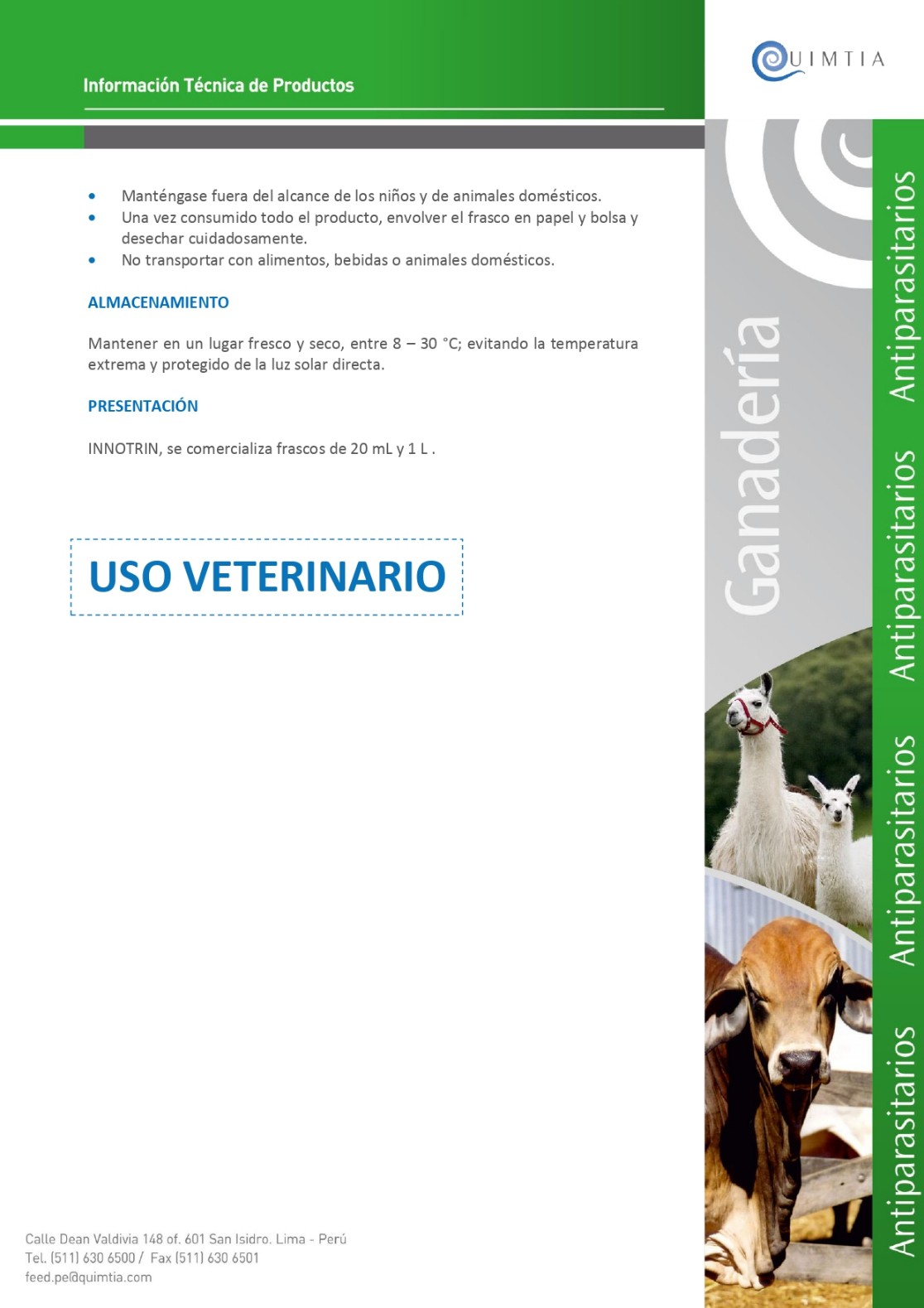 Información Técnica de Productos

QUIMTIA

- Manténgase fuera del alcance de los niños y de animales domésticos.
- Una vez consumido todo el producto, envolver el frasco en papel y bolsa y desechar cuidadosamente.
- No transportar con alimentos, bebidas o animales domésticos.

ALMACENAMIENTO

Mantener en un lugar fresco y seco, entre 8 – 30 °C; evitando la temperatura extrema y protegido de la luz solar directa.

PRESENTACIÓN

INNOTRIN, se comercializa frascos de 20 mL y 1 L .

USO VETERINARIO

Ganadería

Antiparasitarios Antiparasitarios Antiparasitarios Antiparasitarios

Calle Dean Valdivia 148 of. 601 San Isidro. Lima - Perú
Tel. (511) 630 6500 / Fax (511) 630 6501
feed.pe@quimtia.com